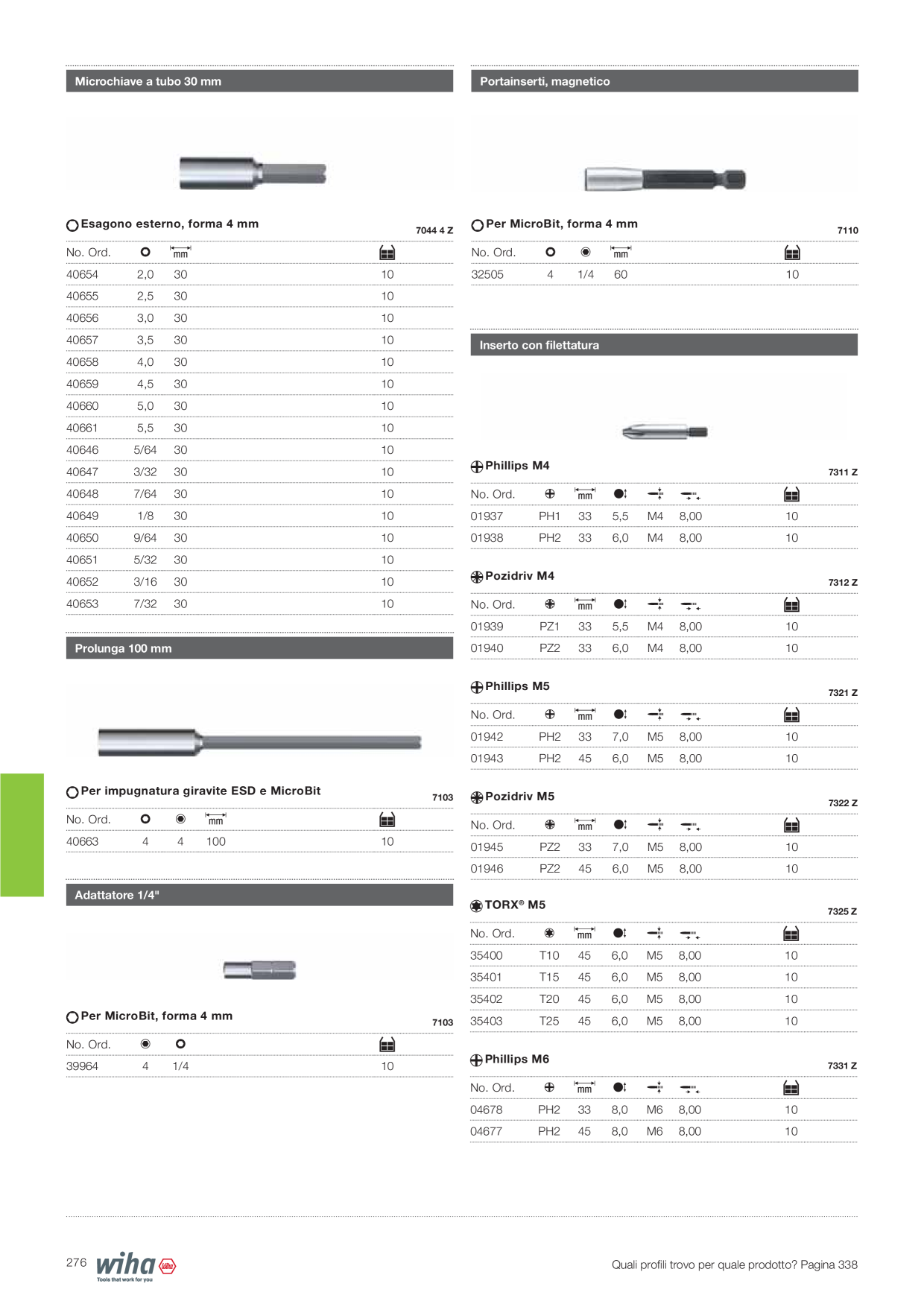 Microchiave a tubo 30 mm

Esagono esterno, forma 4 mm
7044 4 Z

| No. Ord. | | mm | |
|---|---|---|---|
| 40654 | 2,0 | 30 | 10 |
| 40655 | 2,5 | 30 | 10 |
| 40656 | 3,0 | 30 | 10 |
| 40657 | 3,5 | 30 | 10 |
| 40658 | 4,0 | 30 | 10 |
| 40659 | 4,5 | 30 | 10 |
| 40660 | 5,0 | 30 | 10 |
| 40661 | 5,5 | 30 | 10 |
| 40646 | 5/64 | 30 | 10 |
| 40647 | 3/32 | 30 | 10 |
| 40648 | 7/64 | 30 | 10 |
| 40649 | 1/8 | 30 | 10 |
| 40650 | 9/64 | 30 | 10 |
| 40651 | 5/32 | 30 | 10 |
| 40652 | 3/16 | 30 | 10 |
| 40653 | 7/32 | 30 | 10 |

Prolunga 100 mm

Per impugnatura giravite ESD e MicroBit
7103

| No. Ord. | | | mm | |
|---|---|---|---|---|
| 40663 | 4 | 4 | 100 | 10 |

Adattatore 1/4"

Per MicroBit, forma 4 mm
7103

| No. Ord. | | | |
|---|---|---|---|
| 39964 | 4 | 1/4 | 10 |

Portainserti, magnetico

Per MicroBit, forma 4 mm
7110

| No. Ord. | | | mm | |
|---|---|---|---|---|
| 32505 | 4 | 1/4 | 60 | 10 |

Inserto con filettatura

Phillips M4
7311 Z

| No. Ord. | | mm | | | | |
|---|---|---|---|---|---|---|
| 01937 | PH1 | 33 | 5,5 | M4 | 8,00 | 10 |
| 01938 | PH2 | 33 | 6,0 | M4 | 8,00 | 10 |

Pozidriv M4
7312 Z

| No. Ord. | | mm | | | | |
|---|---|---|---|---|---|---|
| 01939 | PZ1 | 33 | 5,5 | M4 | 8,00 | 10 |
| 01940 | PZ2 | 33 | 6,0 | M4 | 8,00 | 10 |

Phillips M5
7321 Z

| No. Ord. | | mm | | | | |
|---|---|---|---|---|---|---|
| 01942 | PH2 | 33 | 7,0 | M5 | 8,00 | 10 |
| 01943 | PH2 | 45 | 6,0 | M5 | 8,00 | 10 |

Pozidriv M5
7322 Z

| No. Ord. | | mm | | | | |
|---|---|---|---|---|---|---|
| 01945 | PZ2 | 33 | 7,0 | M5 | 8,00 | 10 |
| 01946 | PZ2 | 45 | 6,0 | M5 | 8,00 | 10 |

TORX® M5
7325 Z

| No. Ord. | | mm | | | | |
|---|---|---|---|---|---|---|
| 35400 | T10 | 45 | 6,0 | M5 | 8,00 | 10 |
| 35401 | T15 | 45 | 6,0 | M5 | 8,00 | 10 |
| 35402 | T20 | 45 | 6,0 | M5 | 8,00 | 10 |
| 35403 | T25 | 45 | 6,0 | M5 | 8,00 | 10 |

Phillips M6
7331 Z

| No. Ord. | | mm | | | | |
|---|---|---|---|---|---|---|
| 04678 | PH2 | 33 | 8,0 | M6 | 8,00 | 10 |
| 04677 | PH2 | 45 | 8,0 | M6 | 8,00 | 10 |

276 wiha Tools that work for you

Quali profili trovo per quale prodotto? Pagina 338